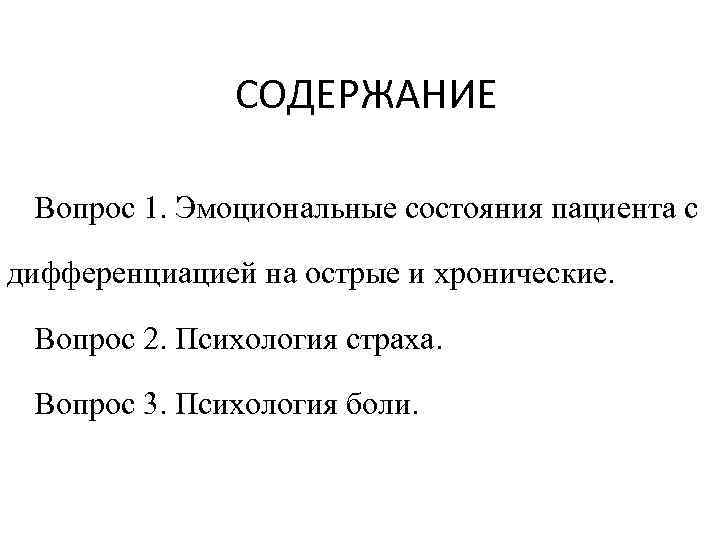 СОДЕРЖАНИЕ

Вопрос 1. Эмоциональные состояния пациента с дифференциацией на острые и хронические.

Вопрос 2. Психология страха.

Вопрос 3. Психология боли.